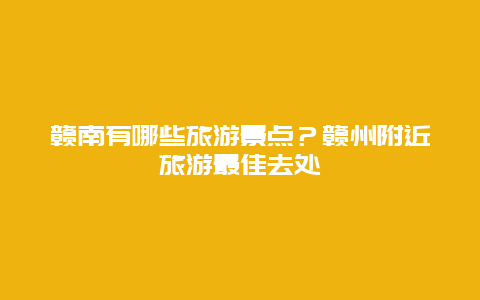 赣南有哪些旅游景点？赣州附近旅游最佳去处